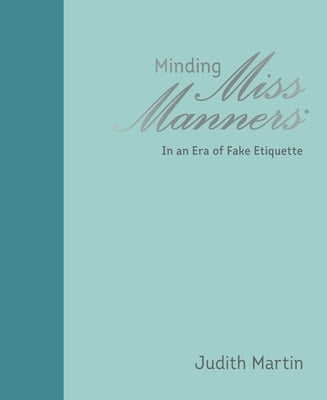 Minding Miss Manners®

In an Era of Fake Etiquette

Judith Martin